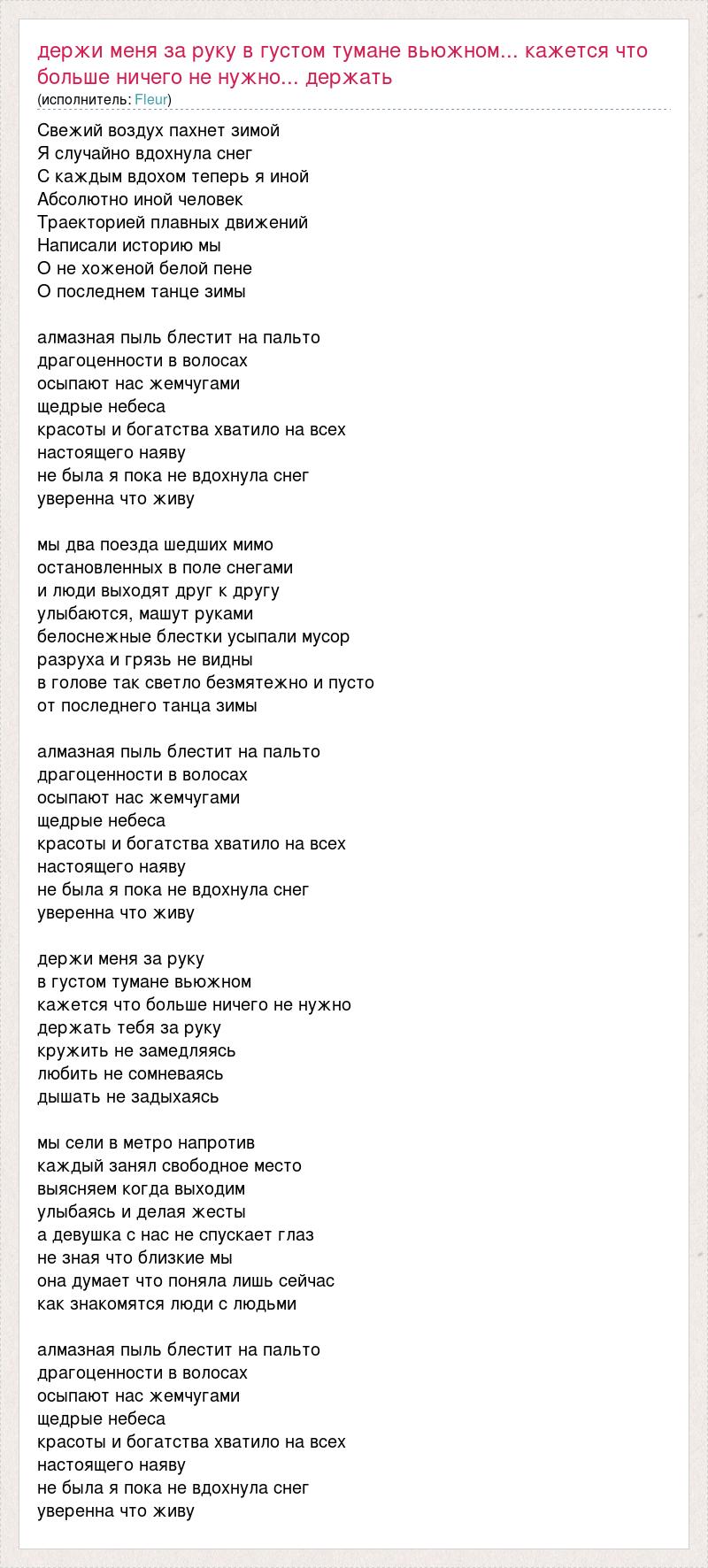 держи меня за руку в густом тумане вьюжном... кажется что больше ничего не нужно... держать
(исполнитель: Fleur)

Свежий воздух пахнет зимой
Я случайно вдохнула снег
С каждым вдохом теперь я иной
Абсолютно иной человек
Траекторией плавных движений
Написали историю мы
О не хоженой белой пене
О последнем танце зимы

алмазная пыль блестит на пальто
драгоценности в волосах
осыпают нас жемчугами
щедрые небеса
красоты и богатства хватило на всех
настоящего наяву
не была я пока не вдохнула снег
уверенна что живу

мы два поезда шедших мимо
остановленных в поле снегами
и люди выходят друг к другу
улыбаются, машут руками
белоснежные блестки усыпали мусор
разруха и грязь не видны
в голове так светло безмятежно и пусто
от последнего танца зимы

алмазная пыль блестит на пальто
драгоценности в волосах
осыпают нас жемчугами
щедрые небеса
красоты и богатства хватило на всех
настоящего наяву
не была я пока не вдохнула снег
уверенна что живу

держи меня за руку
в густом тумане вьюжном
кажется что больше ничего не нужно
держать тебя за руку
кружить не замедляясь
любить не сомневаясь
дышать не задыхаясь

мы сели в метро напротив
каждый занял свободное место
выясняем когда выходим
улыбаясь и делая жесты
а девушка с нас не спускает глаз
не зная что близкие мы
она думает что поняла лишь сейчас
как знакомятся люди с людьми

алмазная пыль блестит на пальто
драгоценности в волосах
осыпают нас жемчугами
щедрые небеса
красоты и богатства хватило на всех
настоящего наяву
не была я пока не вдохнула снег
уверенна что живу